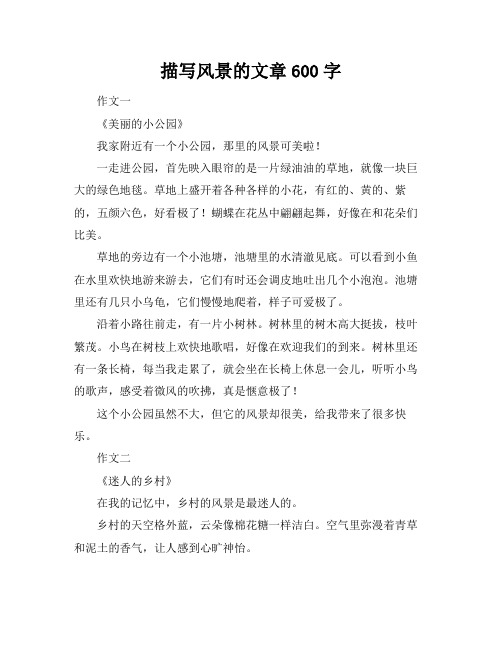 描写风景的文章 600 字

作文一

《美丽的小公园》

我家附近有一个小公园，那里的风景可美啦！

一走进公园，首先映入眼帘的是一片绿油油的草地，就像一块巨大的绿色地毯。草地上盛开着各种各样的小花，有红的、黄的、紫的，五颜六色，好看极了！蝴蝶在花丛中翩翩起舞，好像在和花朵们比美。

草地的旁边有一个小池塘，池塘里的水清澈见底。可以看到小鱼在水里欢快地游来游去，它们有时还会调皮地吐出几个小泡泡。池塘里还有几只小乌龟，它们慢慢地爬着，样子可爱极了。

沿着小路往前走，有一片小树林。树林里的树木高大挺拔，枝叶繁茂。小鸟在树枝上欢快地歌唱，好像在欢迎我们的到来。树林里还有一条长椅，每当我走累了，就会坐在长椅上休息一会儿，听听小鸟的歌声，感受着微风的吹拂，真是惬意极了！

这个小公园虽然不大，但它的风景却很美，给我带来了很多快乐。

作文二

《迷人的乡村》

在我的记忆中，乡村的风景是最迷人的。

乡村的天空格外蓝，云朵像棉花糖一样洁白。空气里弥漫着青草和泥土的香气，让人感到心旷神怡。